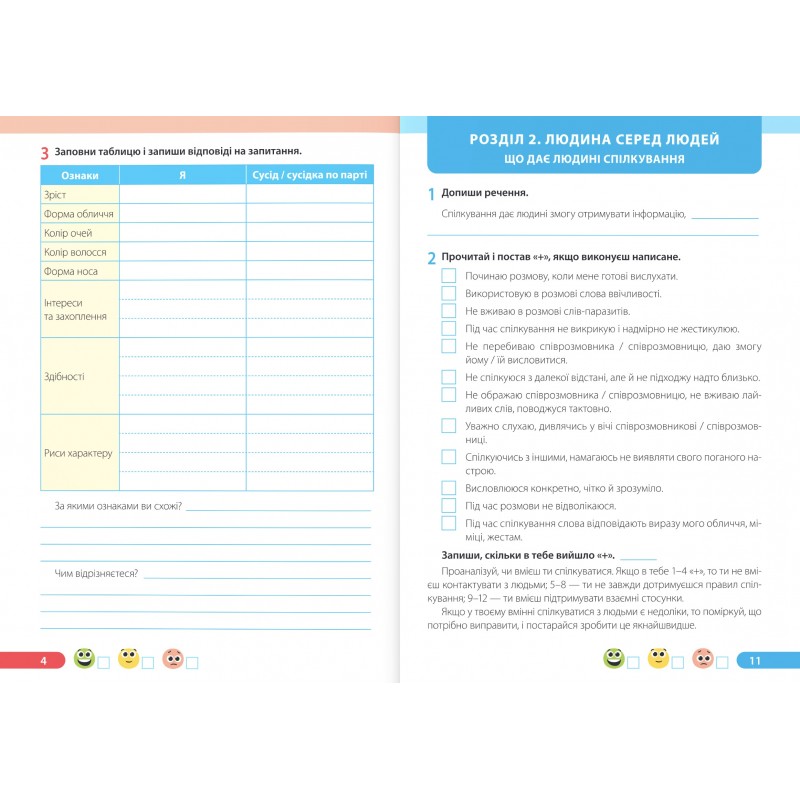 3 Заповни таблицю і запиши відповіді на запитання.

| Ознаки | Я | Сусід / сусідка по парті |
|---|---|---|
| Зріст | | |
| Форма обличчя | | |
| Колір очей | | |
| Колір волосся | | |
| Форма носа | | |
| Інтереси та захоплення | | |
| Здібності | | |
| Риси характеру | | |

За якими ознаками ви схожі? ____

Чим відрізняєтеся? ____

4 ☐ ☐ ☐

РОЗДІЛ 2. ЛЮДИНА СЕРЕД ЛЮДЕЙ
ЩО ДАЄ ЛЮДИНІ СПІЛКУВАННЯ

1 Допиши речення.

Спілкування дає людині змогу отримувати інформацію, ____

2 Прочитай і постав «+», якщо виконуєш написане.

☐ Починаю розмову, коли мене готові вислухати.
☐ Використовую в розмові слова ввічливості.
☐ Не вживаю в розмові слів-паразитів.
☐ Під час спілкування не викрикую і надмірно не жестикулюю.
☐ Не перебиваю співрозмовника / співрозмовницю, даю змогу йому / їй висловитися.
☐ Не спілкуюся з далекої відстані, але й не підходжу надто близько.
☐ Не ображаю співрозмовника / співрозмовницю, не вживаю лайливих слів, поводжуся тактовно.
☐ Уважно слухаю, дивлячись у вічі співрозмовникові / співрозмовниці.
☐ Спілкуючись з іншими, намагаюсь не виявляти свого поганого настрою.
☐ Висловлююся конкретно, чітко й зрозуміло.
☐ Під час розмови не відволікаюся.
☐ Під час спілкування слова відповідають виразу мого обличчя, міміці, жестам.

Запиши, скільки в тебе вийшло «+». ____

Проаналізуй, чи вмієш ти спілкуватися. Якщо в тебе 1–4 «+», то ти не вмієш контактувати з людьми; 5–8 — ти не завжди дотримуєшся правил спілкування; 9–12 — ти вмієш підтримувати взаємні стосунки.

Якщо у твоєму вмінні спілкуватися з людьми є недоліки, то поміркуй, що потрібно виправити, і постарайся зробити це якнайшвидше.

☐ ☐ ☐ 11